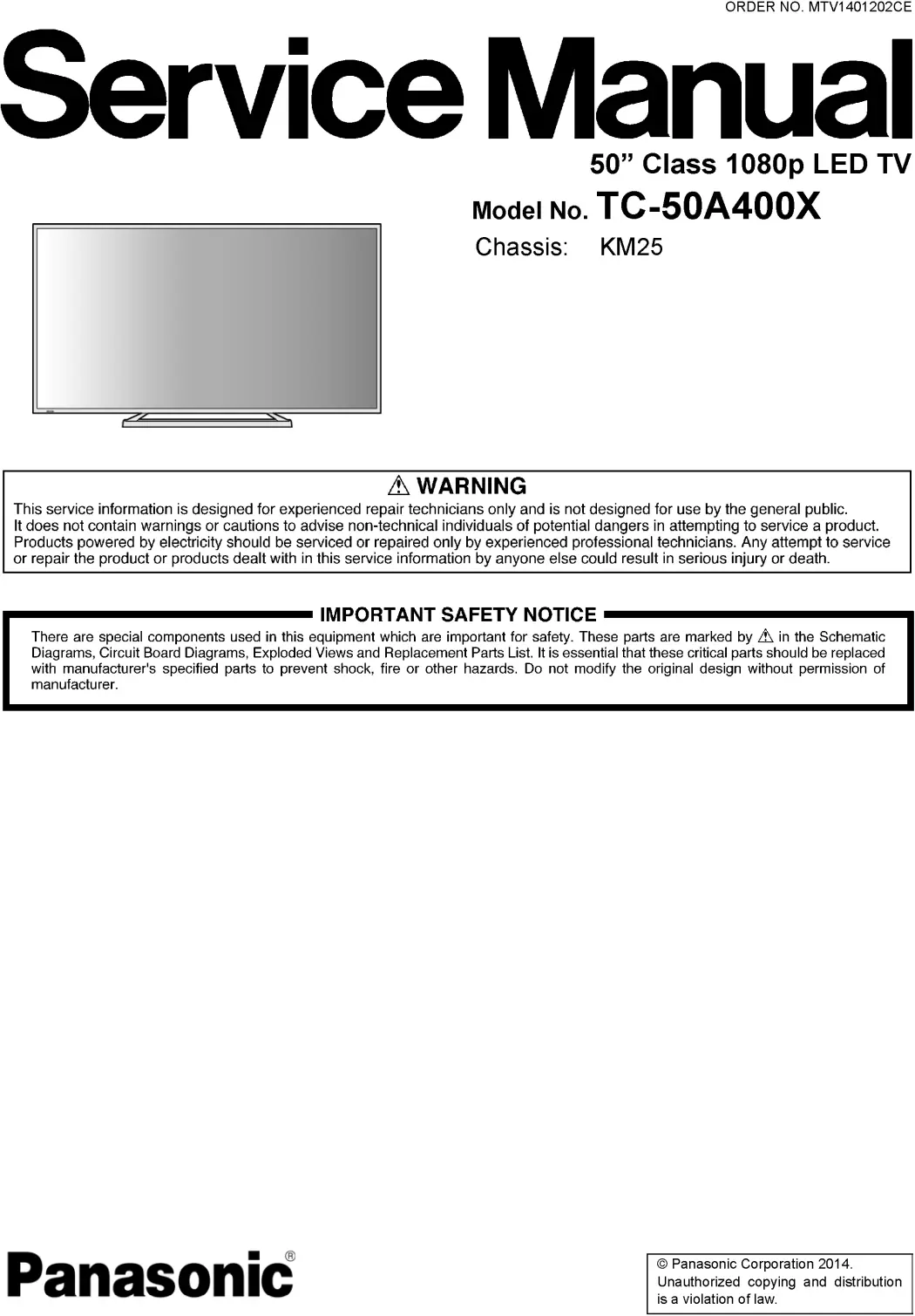 ORDER NO. MTV1401202CE

Service Manual

50” Class 1080p LED TV

Model No. TC-50A400X

Chassis: KM25

⚠ WARNING

This service information is designed for experienced repair technicians only and is not designed for use by the general public. It does not contain warnings or cautions to advise non-technical individuals of potential dangers in attempting to service a product. Products powered by electricity should be serviced or repaired only by experienced professional technicians. Any attempt to service or repair the product or products dealt with in this service information by anyone else could result in serious injury or death.

IMPORTANT SAFETY NOTICE

There are special components used in this equipment which are important for safety. These parts are marked by ⚠ in the Schematic Diagrams, Circuit Board Diagrams, Exploded Views and Replacement Parts List. It is essential that these critical parts should be replaced with manufacturer's specified parts to prevent shock, fire or other hazards. Do not modify the original design without permission of manufacturer.

Panasonic®

© Panasonic Corporation 2014. Unauthorized copying and distribution is a violation of law.